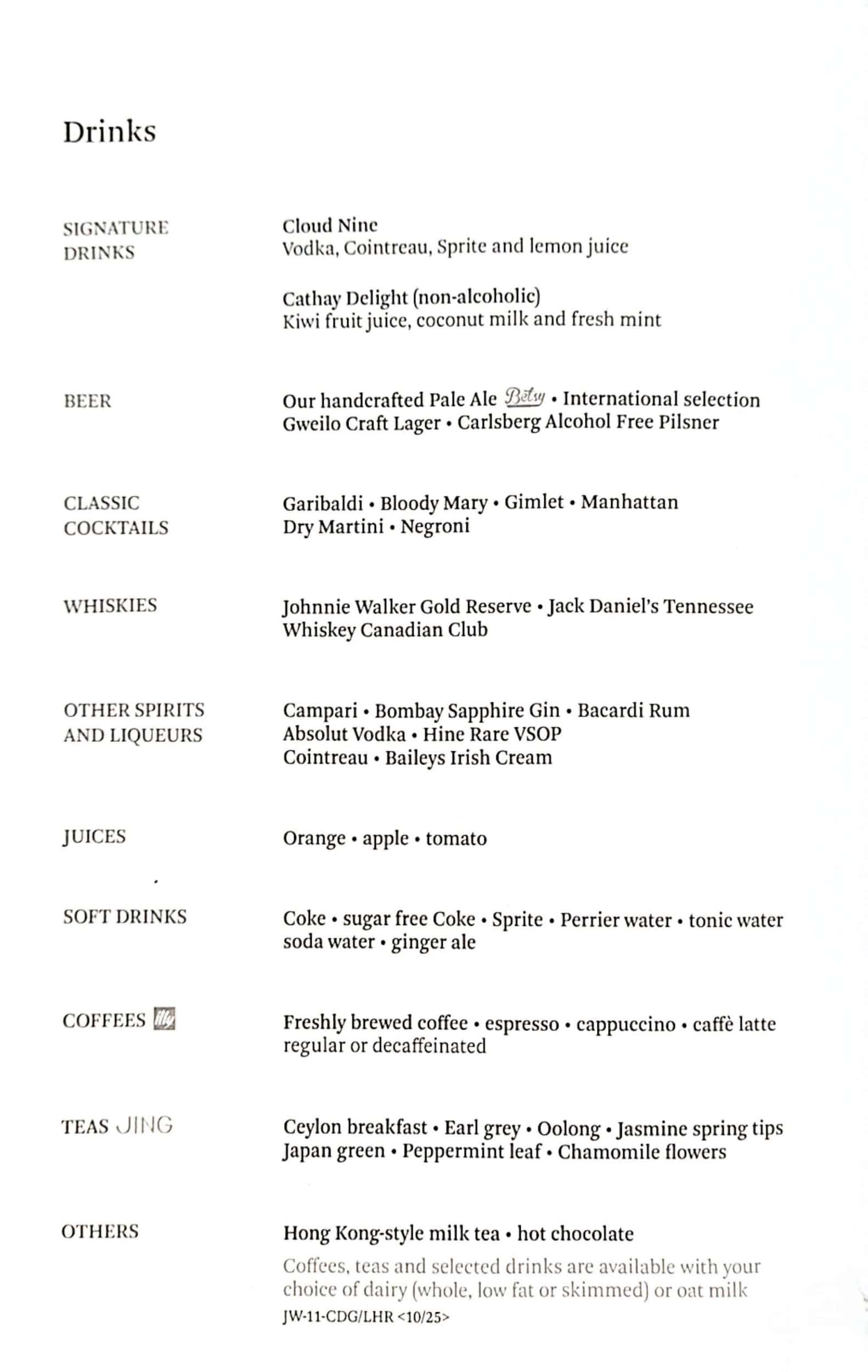 Drinks

SIGNATURE DRINKS

Cloud Nine
Vodka, Cointreau, Sprite and lemon juice

Cathay Delight (non-alcoholic)
Kiwi fruit juice, coconut milk and fresh mint

BEER

Our handcrafted Pale Ale Betsy • International selection
Gweilo Craft Lager • Carlsberg Alcohol Free Pilsner

CLASSIC COCKTAILS

Garibaldi • Bloody Mary • Gimlet • Manhattan
Dry Martini • Negroni

WHISKIES

Johnnie Walker Gold Reserve • Jack Daniel's Tennessee Whiskey Canadian Club

OTHER SPIRITS AND LIQUEURS

Campari • Bombay Sapphire Gin • Bacardi Rum
Absolut Vodka • Hine Rare VSOP
Cointreau • Baileys Irish Cream

JUICES

Orange • apple • tomato

SOFT DRINKS

Coke • sugar free Coke • Sprite • Perrier water • tonic water
soda water • ginger ale

COFFEES illy

Freshly brewed coffee • espresso • cappuccino • caffè latte
regular or decaffeinated

TEAS JING

Ceylon breakfast • Earl grey • Oolong • Jasmine spring tips
Japan green • Peppermint leaf • Chamomile flowers

OTHERS

Hong Kong-style milk tea • hot chocolate

Coffees, teas and selected drinks are available with your choice of dairy (whole, low fat or skimmed) or oat milk
JW-11-CDG/LHR <10/25>